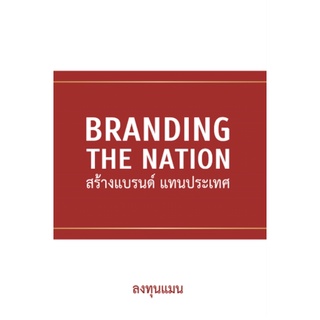 BRANDING
THE NATION
สร้างแบรนด์ แทนประเทศ

ลงทุนแมน